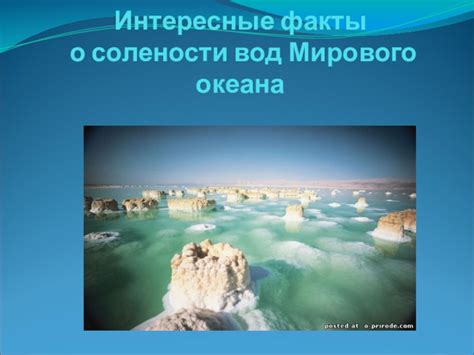 Интересные факты о солености вод Мирового океана

posted at o-prirode.com